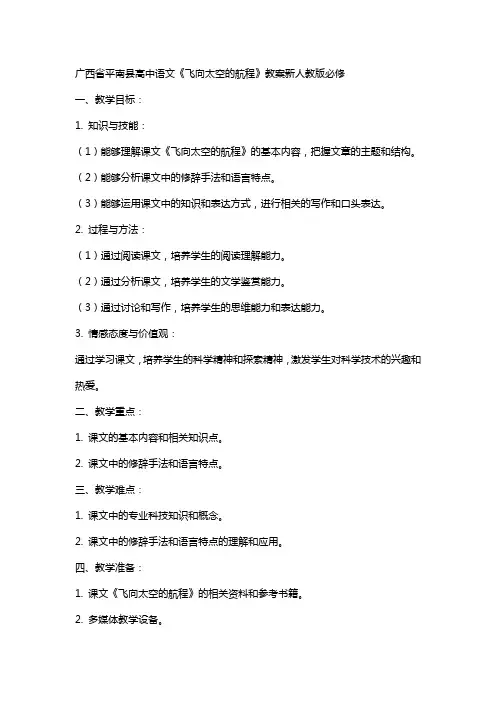 广西省平南县高中语文《飞向太空的航程》教案新人教版必修

一、教学目标：

1. 知识与技能：

（1）能够理解课文《飞向太空的航程》的基本内容，把握文章的主题和结构。

（2）能够分析课文中的修辞手法和语言特点。

（3）能够运用课文中的知识和表达方式，进行相关的写作和口头表达。

2. 过程与方法：

（1）通过阅读课文，培养学生的阅读理解能力。

（2）通过分析课文，培养学生的文学鉴赏能力。

（3）通过讨论和写作，培养学生的思维能力和表达能力。

3. 情感态度与价值观：

通过学习课文，培养学生的科学精神和探索精神，激发学生对科学技术的兴趣和热爱。

二、教学重点：

1. 课文的基本内容和相关知识点。

2. 课文中的修辞手法和语言特点。

三、教学难点：

1. 课文中的专业科技知识和概念。

2. 课文中的修辞手法和语言特点的理解和应用。

四、教学准备：

1. 课文《飞向太空的航程》的相关资料和参考书籍。

2. 多媒体教学设备。